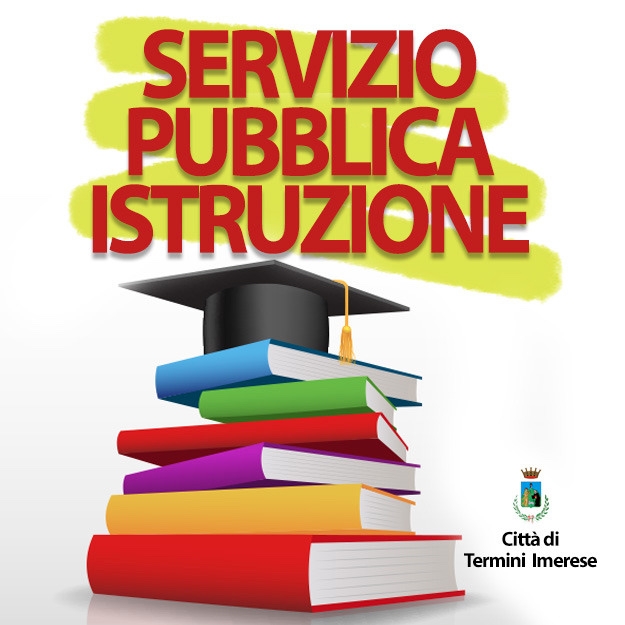 SERVIZIO
PUBBLICA
ISTRUZIONE

Città di
Termini Imerese